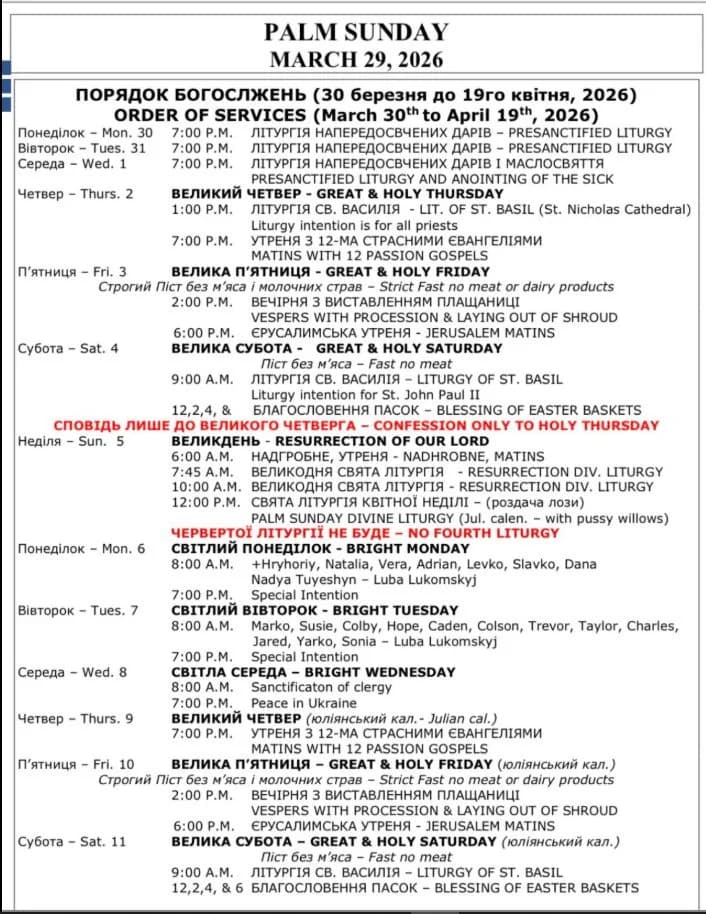 PALM SUNDAY
MARCH 29, 2026

ПОРЯДОК БОГОСЛЖЕНЬ (30 березня до 19го квітня, 2026)
ORDER OF SERVICES (March 30$^{th}$ to April 19$^{th}$, 2026)

Понеділок – Mon. 30 7:00 P.M. ЛІТУРГІЯ НАПЕРЕДОСВЧЕНИХ ДАРІВ – PRESANCTIFIED LITURGY
Вівторок – Tues. 31 7:00 P.M. ЛІТУРГІЯ НАПЕРЕДОСВЧЕНИХ ДАРІВ – PRESANCTIFIED LITURGY
Середа – Wed. 1 7:00 P.M. ЛІТУРГІЯ НАПЕРЕДОСВЧЕНИХ ДАРІВ І МАСЛОСВЯТТЯ PRESANCTIFIED LITURGY AND ANOINTING OF THE SICK
Четвер – Thurs. 2 ВЕЛИКИЙ ЧЕТВЕР - GREAT & HOLY THURSDAY
1:00 P.M. ЛІТУРГІЯ СВ. ВАСИЛІЯ - LIT. OF ST. BASIL (St. Nicholas Cathedral)
Liturgy intention is for all priests
7:00 P.M. УТРЕНЯ З 12-МА СТРАСНИМИ ЄВАНГЕЛІЯМИ
MATINS WITH 12 PASSION GOSPELS
П'ятниця – Fri. 3 ВЕЛИКА П'ЯТНИЦЯ - GREAT & HOLY FRIDAY
Строгий Піст без м'яса і молочних страв – Strict Fast no meat or dairy products
2:00 P.M. ВЕЧІРНЯ З ВИСТАВЛЕННЯМ ПЛАЩАНИЦІ
VESPERS WITH PROCESSION & LAYING OUT OF SHROUD
6:00 P.M. ЄРУСАЛИМСЬКА УТРЕНЯ - JERUSALEM MATINS
Субота – Sat. 4 ВЕЛИКА СУБОТА - GREAT & HOLY SATURDAY
Піст без м'яса – Fast no meat
9:00 A.M. ЛІТУРГІЯ СВ. ВАСИЛІЯ – LITURGY OF ST. BASIL
Liturgy intention for St. John Paul II
12,2,4, & БЛАГОСЛОВЕННЯ ПАСОК – BLESSING OF EASTER BASKETS
СПОВІДЬ ЛИШЕ ДО ВЕЛИКОГО ЧЕТВЕРГА – CONFESSION ONLY TO HOLY THURSDAY
Неділя – Sun. 5 ВЕЛИКДЕНЬ - RESURRECTION OF OUR LORD
6:00 A.M. НАДГРОБНЕ, УТРЕНЯ - NADHROBNE, MATINS
7:45 A.M. ВЕЛИКОДНЯ СВЯТА ЛІТУРГІЯ - RESURRECTION DIV. LITURGY
10:00 A.M. ВЕЛИКОДНЯ СВЯТА ЛІТУРГІЯ - RESURRECTION DIV. LITURGY
12:00 P.M. СВЯТА ЛІТУРГІЯ КВІТНОЇ НЕДІЛІ – (роздача лози)
PALM SUNDAY DIVINE LITURGY (Jul. calen. – with pussy willows)
ЧЕРВЕРТОЇ ЛІТУРГІЇ НЕ БУДЕ – NO FOURTH LITURGY
Понеділок – Mon. 6 СВІТЛИЙ ПОНЕДІЛОК - BRIGHT MONDAY
8:00 A.M. +Hryhoriy, Natalia, Vera, Adrian, Levko, Slavko, Dana Nadya Tuyeshyn – Luba Lukomskyj
7:00 P.M. Special Intention
Вівторок – Tues. 7 СВІТЛИЙ ВІВТОРОК - BRIGHT TUESDAY
8:00 A.M. Marko, Susie, Colby, Hope, Caden, Colson, Trevor, Taylor, Charles, Jared, Yarko, Sonia – Luba Lukomskyj
7:00 P.M. Special Intention
Середа – Wed. 8 СВІТЛА СЕРЕДА – BRIGHT WEDNESDAY
8:00 A.M. Sanctificaton of clergy
7:00 P.M. Peace in Ukraine
Четвер – Thurs. 9 ВЕЛИКИЙ ЧЕТВЕР (юліянський кал.- Julian cal.)
7:00 P.M. УТРЕНЯ З 12-МА СТРАСНИМИ ЄВАНГЕЛІЯМИ
MATINS WITH 12 PASSION GOSPELS
П'ятниця – Fri. 10 ВЕЛИКА П'ЯТНИЦЯ – GREAT & HOLY FRIDAY (юліянський кал.)
Строгий Піст без м'яса і молочних страв – Strict Fast no meat or dairy products
2:00 P.M. ВЕЧІРНЯ З ВИСТАВЛЕННЯМ ПЛАЩАНИЦІ
VESPERS WITH PROCESSION & LAYING OUT OF SHROUD
6:00 P.M. ЄРУСАЛИМСЬКА УТРЕНЯ - JERUSALEM MATINS
Субота – Sat. 11 ВЕЛИКА СУБОТА – GREAT & HOLY SATURDAY (юліянський кал.)
Піст без м'яса – Fast no meat
9:00 A.M. ЛІТУРГІЯ СВ. ВАСИЛІЯ – LITURGY OF ST. BASIL
12,2,4, & 6 БЛАГОСЛОВЕННЯ ПАСОК – BLESSING OF EASTER BASKETS